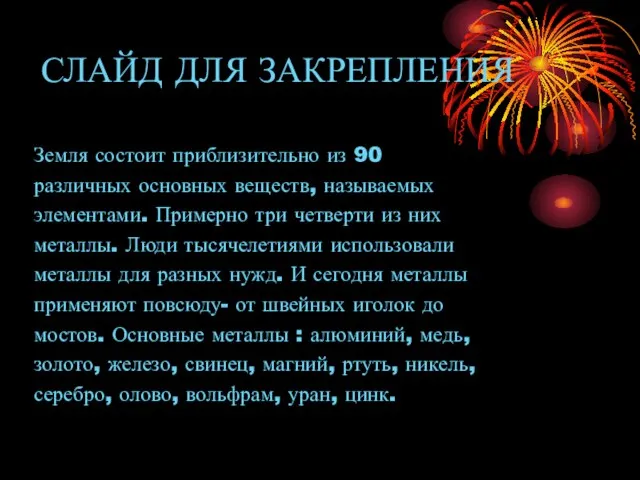 СЛАЙД ДЛЯ ЗАКРЕПЛЕНИЯ

Земля состоит приблизительно из 90 различных основных веществ, называемых элементами. Примерно три четверти из них металлы. Люди тысячелетиями использовали металлы для разных нужд. И сегодня металлы применяют повсюду- от швейных иголок до мостов. Основные металлы : алюминий, медь, золото, железо, свинец, магний, ртуть, никель, серебро, олово, вольфрам, уран, цинк.